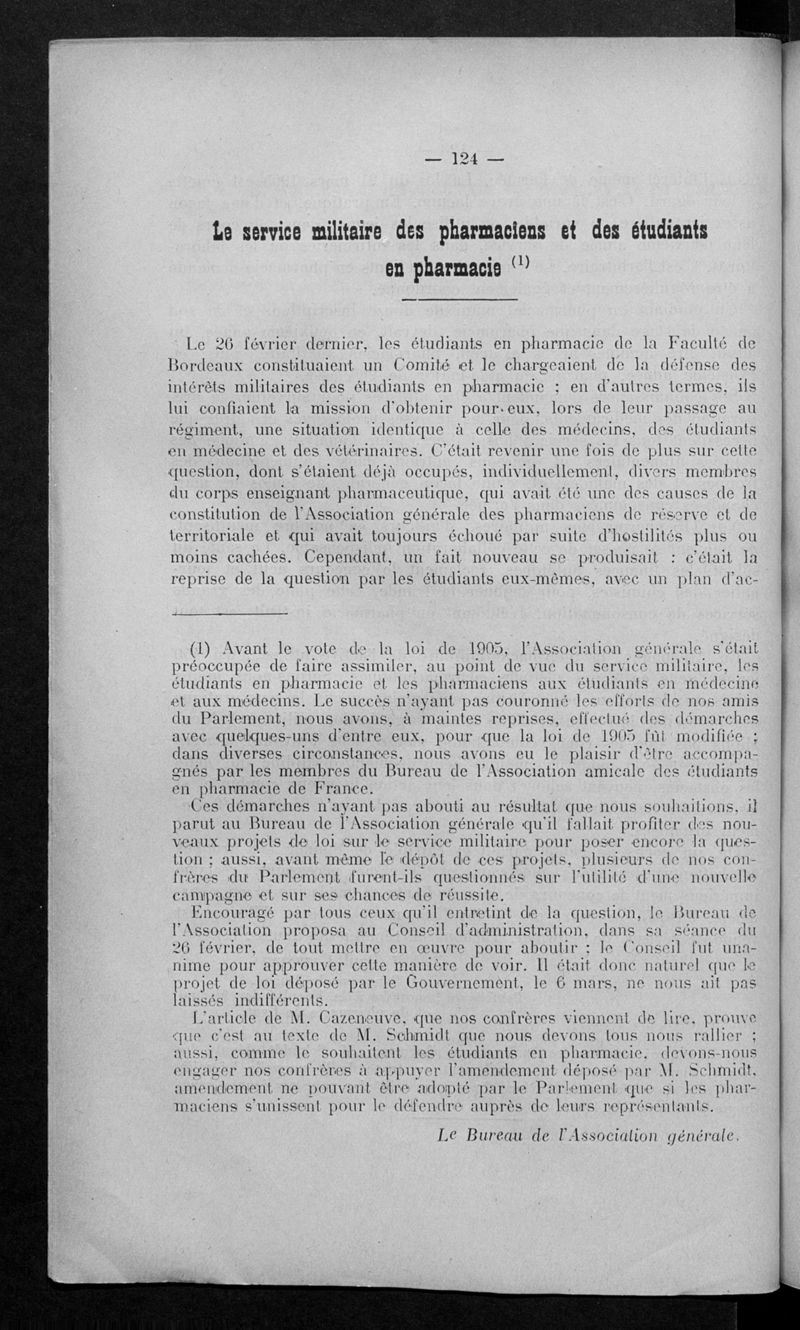 — 124 —

Le service militaire des pharmaciens et des étudiants en pharmacie $^{(1)}$

Le 26 février dernier, les étudiants en pharmacie de la Faculté de Bordeaux constituaient un Comité et le chargeaient de la défense des intérêts militaires des étudiants en pharmacie ; en d'autres termes, ils lui confiaient la mission d'obtenir pour eux, lors de leur passage au régiment, une situation identique à celle des médecins, des étudiants en médecine et des vétérinaires. C'était revenir une fois de plus sur cette question, dont s'étaient déjà occupés, individuellement, divers membres du corps enseignant pharmaceutique, qui avait été une des causes de la constitution de l'Association générale des pharmaciens de réserve et de territoriale et qui avait toujours échoué par suite d'hostilités plus ou moins cachées. Cependant, un fait nouveau se produisait : c'était la reprise de la question par les étudiants eux-mêmes, avec un plan d'ac-

(1) Avant le vote de la loi de 1905, l'Association générale s'était préoccupée de faire assimiler, au point de vue du service militaire, les étudiants en pharmacie et les pharmaciens aux étudiants en médecine et aux médecins. Le succès n'ayant pas couronné les efforts de nos amis du Parlement, nous avons, à maintes reprises, effectué des démarches avec quelques-uns d'entre eux, pour que la loi de 1905 fût modifiée ; dans diverses circonstances, nous avons eu le plaisir d'être accompagnés par les membres du Bureau de l'Association amicale des étudiants en pharmacie de France.

Ces démarches n'ayant pas abouti au résultat que nous souhaitions, il parut au Bureau de l'Association générale qu'il fallait profiter des nouveaux projets de loi sur le service militaire pour poser encore la question ; aussi, avant même le dépôt de ces projets, plusieurs de nos confrères du Parlement furent-ils questionnés sur l'utilité d'une nouvelle campagne et sur ses chances de réussite.

Encouragé par tous ceux qu'il entretint de la question, le Bureau de l'Association proposa au Conseil d'administration, dans sa séance du 26 février, de tout mettre en œuvre pour aboutir ; le Conseil fut unanime pour approuver cette manière de voir. Il était donc naturel que le projet de loi déposé par le Gouvernement, le 6 mars, ne nous ait pas laissés indifférents.

L'article de M. Cazeneuve, que nos confrères viennent de lire, prouve que c'est au texte de M. Schmidt que nous devons tous nous rallier ; aussi, comme le souhaitent les étudiants en pharmacie, devons-nous engager nos confrères à appuyer l'amendement déposé par M. Schmidt, amendement ne pouvant être adopté par le Parlement que si les pharmaciens s'unissent pour le défendre auprès de leurs représentants.

Le Bureau de l'Association générale.